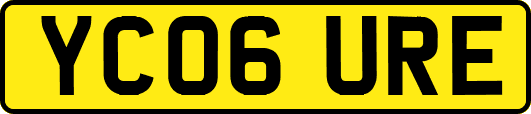 YC06 URE